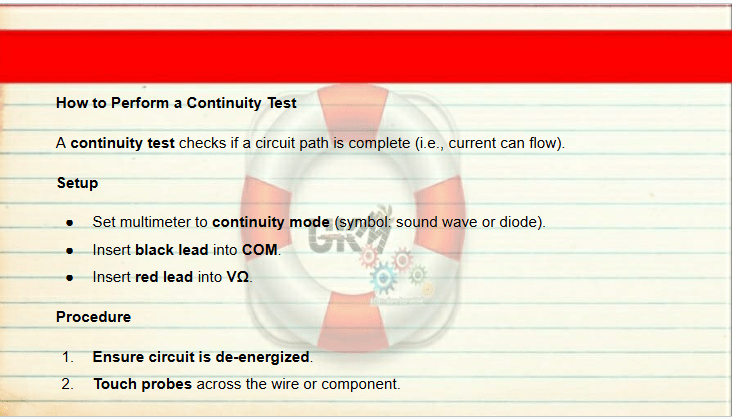 How to Perform a Continuity Test

A continuity test checks if a circuit path is complete (i.e., current can flow).

Setup

• Set multimeter to continuity mode (symbol: sound wave or diode).
• Insert black lead into COM.
• Insert red lead into VΩ.

Procedure

1. Ensure circuit is de-energized.
2. Touch probes across the wire or component.

GKM